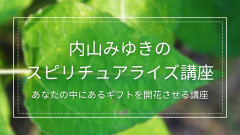 内山みゆきの
スピリチュアライズ講座

あなたの中にあるギフトを開花させる講座